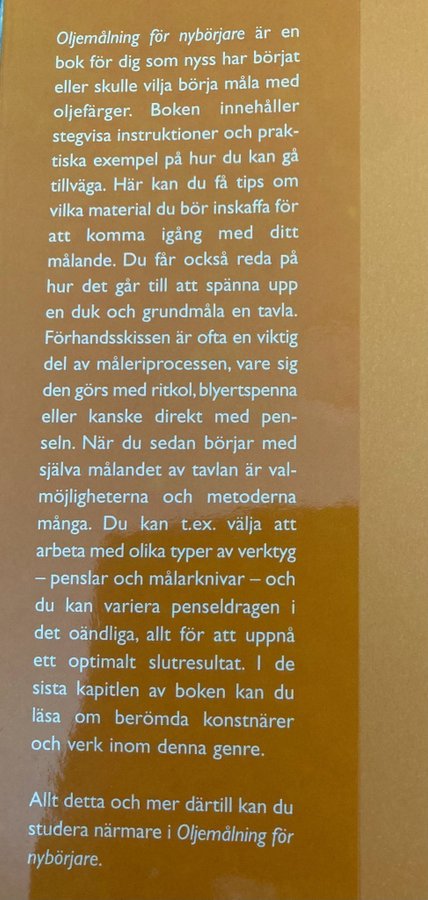 Oljemålning för nybörjare är en bok för dig som nyss har börjat eller skulle vilja börja måla med oljefärger. Boken innehåller stegvisa instruktioner och praktiska exempel på hur du kan gå tillväga. Här kan du få tips om vilka material du bör inskaffa för att komma igång med ditt målande. Du får också reda på hur det går till att spänna upp en duk och grundmåla en tavla. Förhandsskissen är ofta en viktig del av måleriprocessen, vare sig den görs med ritkol, blyertspenna eller kanske direkt med penseln. När du sedan börjar med själva målandet av tavlan är valmöjligheterna och metoderna många. Du kan t.ex. välja att arbeta med olika typer av verktyg – penslar och målarknivar – och du kan variera penseldragen i det oändliga, allt för att uppnå ett optimalt slutresultat. I de sista kapitlen av boken kan du läsa om berömda konstnärer och verk inom denna genre.

Allt detta och mer därtill kan du studera närmare i Oljemålning för nybörjare.